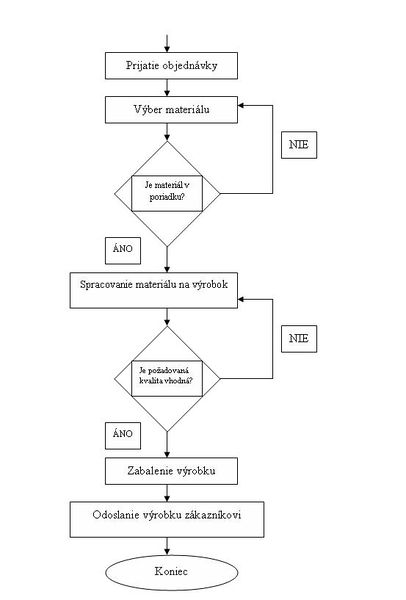 Prijatie objednávky

Výber materiálu

NIE

Je materiál v poriadku?

ÁNO

Spracovanie materiálu na výrobok

NIE

Je požadovaná kvalita vhodná?

ÁNO

Zabalenie výrobku

Odoslanie výrobku zákazníkovi

Koniec